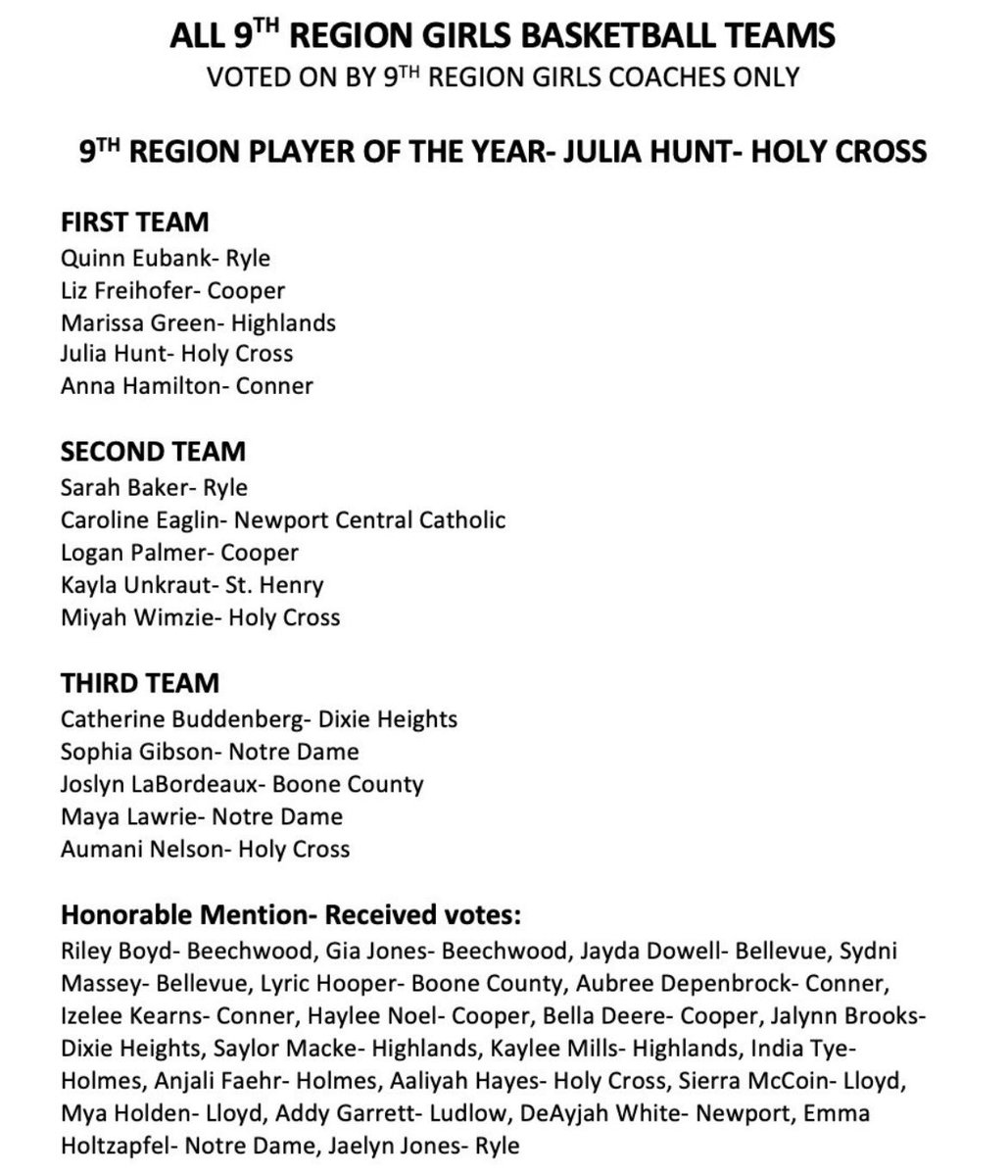 ALL 9$^{TH}$ REGION GIRLS BASKETBALL TEAMS
VOTED ON BY 9$^{TH}$ REGION GIRLS COACHES ONLY

9$^{TH}$ REGION PLAYER OF THE YEAR- JULIA HUNT- HOLY CROSS

FIRST TEAM
Quinn Eubank- Ryle
Liz Freihofer- Cooper
Marissa Green- Highlands
Julia Hunt- Holy Cross
Anna Hamilton- Conner

SECOND TEAM
Sarah Baker- Ryle
Caroline Eaglin- Newport Central Catholic
Logan Palmer- Cooper
Kayla Unkraut- St. Henry
Miyah Wimzie- Holy Cross

THIRD TEAM
Catherine Buddenberg- Dixie Heights
Sophia Gibson- Notre Dame
Joslyn LaBordeaux- Boone County
Maya Lawrie- Notre Dame
Aumani Nelson- Holy Cross

Honorable Mention- Received votes:
Riley Boyd- Beechwood, Gia Jones- Beechwood, Jayda Dowell- Bellevue, Sydni Massey- Bellevue, Lyric Hooper- Boone County, Aubree Depenbrock- Conner, Izelee Kearns- Conner, Haylee Noel- Cooper, Bella Deere- Cooper, Jalynn Brooks- Dixie Heights, Saylor Macke- Highlands, Kaylee Mills- Highlands, India Tye- Holmes, Anjali Faehr- Holmes, Aaliyah Hayes- Holy Cross, Sierra McCoin- Lloyd, Mya Holden- Lloyd, Addy Garrett- Ludlow, DeAyjah White- Newport, Emma Holtzapfel- Notre Dame, Jaelyn Jones- Ryle